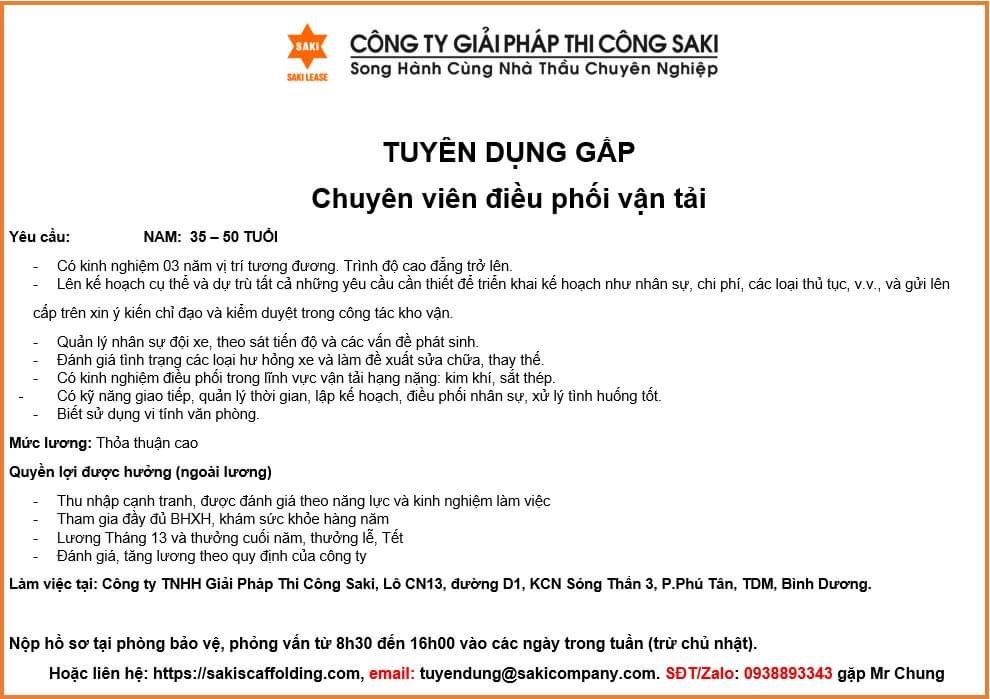 SAKI
SAKI LEASE
CÔNG TY GIẢI PHÁP THI CÔNG SAKI
Song Hành Cùng Nhà Thầu Chuyên Nghiệp

TUYÊN DỤNG GẤP
Chuyên viên điều phối vận tải

Yêu cầu: NAM: 35 – 50 TUỔI

- Có kinh nghiệm 03 năm vị trí tương đương. Trình độ cao đẳng trở lên.
- Lên kế hoạch cụ thể và dự trù tất cả những yêu cầu cần thiết để triển khai kế hoạch như nhân sự, chi phí, các loại thủ tục, v.v., và gửi lên cấp trên xin ý kiến chỉ đạo và kiểm duyệt trong công tác kho vận.
- Quản lý nhân sự đội xe, theo sát tiến độ và các vấn đề phát sinh.
- Đánh giá tình trạng các loại hư hỏng xe và làm đề xuất sửa chữa, thay thế.
- Có kinh nghiệm điều phối trong lĩnh vực vận tải hạng nặng: kim khí, sắt thép.
- Có kỹ năng giao tiếp, quản lý thời gian, lập kế hoạch, điều phối nhân sự, xử lý tình huống tốt.
- Biết sử dụng vi tính văn phòng.

Mức lương: Thỏa thuận cao

Quyền lợi được hưởng (ngoài lương)

- Thu nhập cạnh tranh, được đánh giá theo năng lực và kinh nghiệm làm việc
- Tham gia đầy đủ BHXH, khám sức khỏe hàng năm
- Lương Tháng 13 và thưởng cuối năm, thưởng lễ, Tết
- Đánh giá, tăng lương theo quy định của công ty

Làm việc tại: Công ty TNHH Giải Pháp Thi Công Saki, Lô CN13, đường D1, KCN Sóng Thần 3, P.Phú Tân, TDM, Bình Dương.

Nộp hồ sơ tại phòng bảo vệ, phỏng vấn từ 8h30 đến 16h00 vào các ngày trong tuần (trừ chủ nhật).

Hoặc liên hệ: https://sakiscaffolding.com, email: tuyendung@sakicompany.com. SĐT/Zalo: 0938893343 gặp Mr Chung